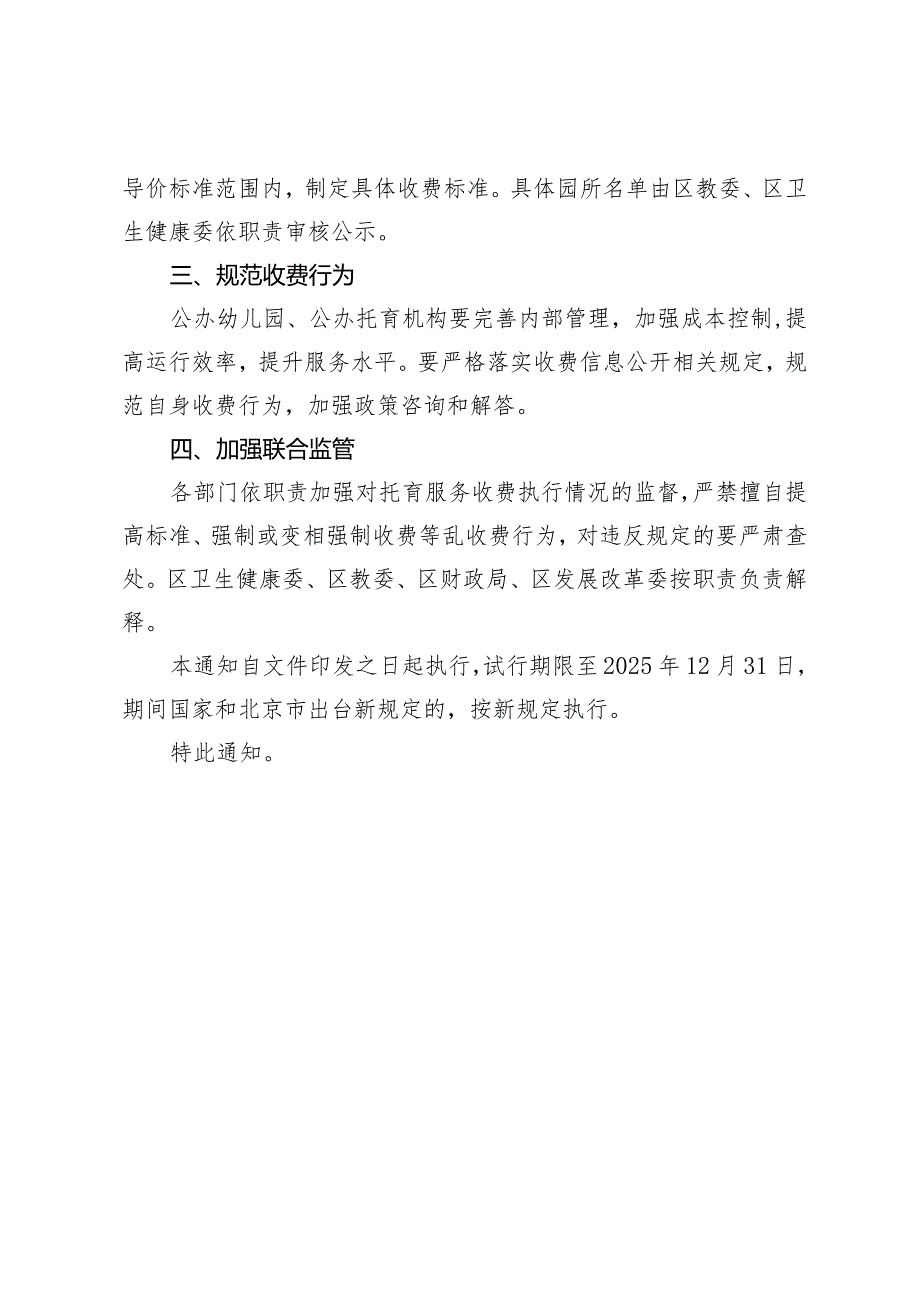 导价标准范围内，制定具体收费标准。具体园所名单由区教委、区卫生健康委依职责审核公示。

三、规范收费行为

公办幼儿园、公办托育机构要完善内部管理，加强成本控制,提高运行效率，提升服务水平。要严格落实收费信息公开相关规定，规范自身收费行为，加强政策咨询和解答。

四、加强联合监管

各部门依职责加强对托育服务收费执行情况的监督,严禁擅自提高标准、强制或变相强制收费等乱收费行为，对违反规定的要严肃查处。区卫生健康委、区教委、区财政局、区发展改革委按职责负责解释。

本通知自文件印发之日起执行,试行期限至2025年12月31日，期间国家和北京市出台新规定的，按新规定执行。

特此通知。